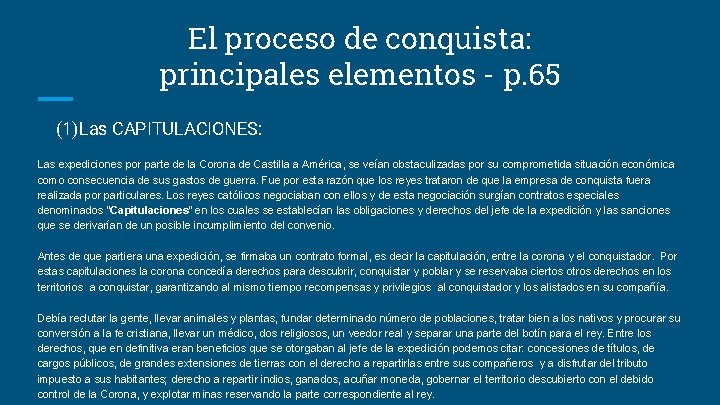 El proceso de conquista: principales elementos - p.65

(1)Las CAPITULACIONES:

Las expediciones por parte de la Corona de Castilla a América, se veían obstaculizadas por su comprometida situación económica como consecuencia de sus gastos de guerra. Fue por esta razón que los reyes trataron de que la empresa de conquista fuera realizada por particulares. Los reyes católicos negociaban con ellos y de esta negociación surgían contratos especiales denominados "Capitulaciones" en los cuales se establecían las obligaciones y derechos del jefe de la expedición y las sanciones que se derivarían de un posible incumplimiento del convenio.

Antes de que partiera una expedición, se firmaba un contrato formal, es decir la capitulación, entre la corona y el conquistador. Por estas capitulaciones la corona concedía derechos para descubrir, conquistar y poblar y se reservaba ciertos otros derechos en los territorios a conquistar, garantizando al mismo tiempo recompensas y privilegios al conquistador y los alistados en su compañía.

Debía reclutar la gente, llevar animales y plantas, fundar determinado número de poblaciones, tratar bien a los nativos y procurar su conversión a la fe cristiana, llevar un médico, dos religiosos, un veedor real y separar una parte del botín para el rey. Entre los derechos, que en definitiva eran beneficios que se otorgaban al jefe de la expedición podemos citar: concesiones de títulos, de cargos públicos, de grandes extensiones de tierras con el derecho a repartirlas entre sus compañeros y a disfrutar del tributo impuesto a sus habitantes; derecho a repartir indios, ganados, acuñar moneda, gobernar el territorio descubierto con el debido control de la Corona, y explotar minas reservando la parte correspondiente al rey.